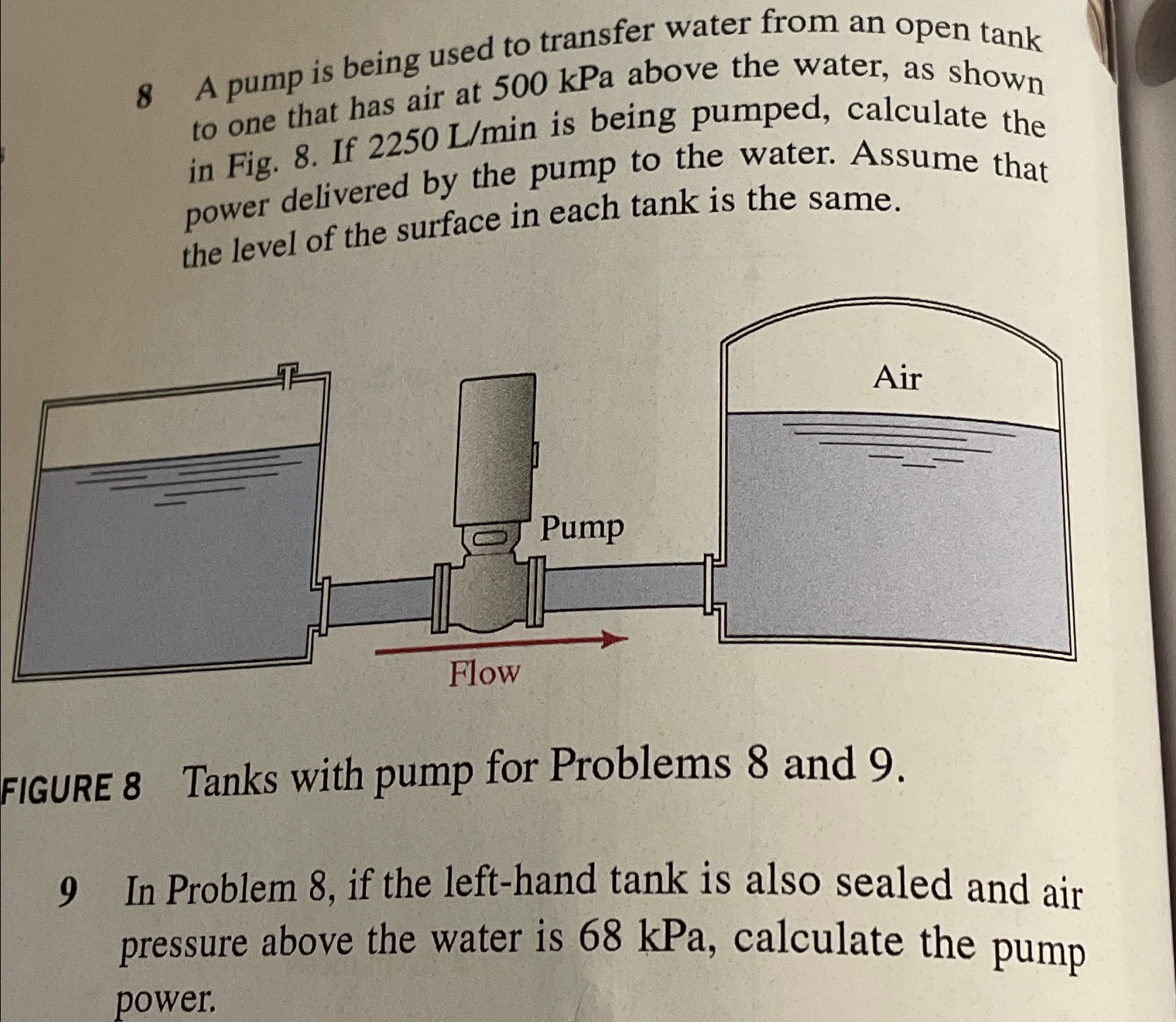 8 A pump is being used to transfer water from an open tank to one that has air at 500 kPa above the water, as shown in Fig. 8. If 2250 L/min is being pumped, calculate the power delivered by the pump to the water. Assume that the level of the surface in each tank is the same.

Air

Pump

Flow

FIGURE 8 Tanks with pump for Problems 8 and 9.

9 In Problem 8, if the left-hand tank is also sealed and air pressure above the water is 68 kPa, calculate the pump power.